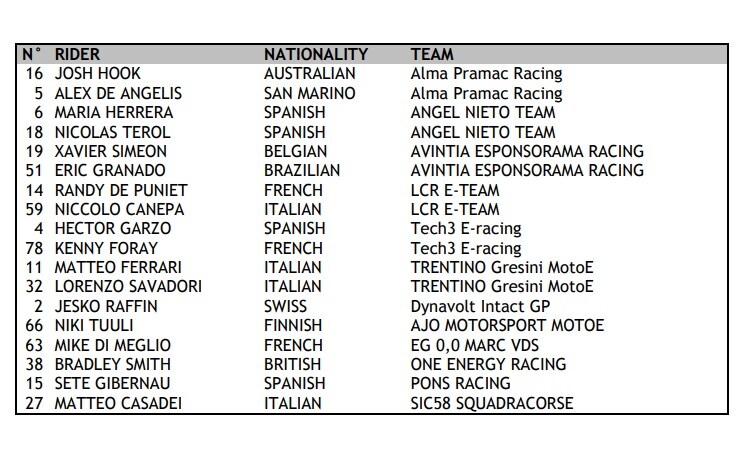 | N° | RIDER | NATIONALITY | TEAM |
|---|---|---|---|
| 16 | JOSH HOOK | AUSTRALIAN | Alma Pramac Racing |
| 5 | ALEX DE ANGELIS | SAN MARINO | Alma Pramac Racing |
| 6 | MARIA HERRERA | SPANISH | ANGEL NIETO TEAM |
| 18 | NICOLAS TEROL | SPANISH | ANGEL NIETO TEAM |
| 19 | XAVIER SIMEON | BELGIAN | AVINTIA ESPONSORAMA RACING |
| 51 | ERIC GRANADO | BRAZILIAN | AVINTIA ESPONSORAMA RACING |
| 14 | RANDY DE PUNIET | FRENCH | LCR E-TEAM |
| 59 | NICCOLO CANEPA | ITALIAN | LCR E-TEAM |
| 4 | HECTOR GARZO | SPANISH | Tech3 E-racing |
| 78 | KENNY FORAY | FRENCH | Tech3 E-racing |
| 11 | MATTEO FERRARI | ITALIAN | TRENTINO Gresini MotoE |
| 32 | LORENZO SAVADORI | ITALIAN | TRENTINO Gresini MotoE |
| 2 | JESKO RAFFIN | SWISS | Dynavolt Intact GP |
| 66 | NIKI TUULI | FINNISH | AJO MOTORSPORT MOTOE |
| 63 | MIKE DI MEGLIO | FRENCH | EG 0,0 MARC VDS |
| 38 | BRADLEY SMITH | BRITISH | ONE ENERGY RACING |
| 15 | SETE GIBERNAU | SPANISH | PONS RACING |
| 27 | MATTEO CASADEI | ITALIAN | SIC58 SQUADRACORSE |